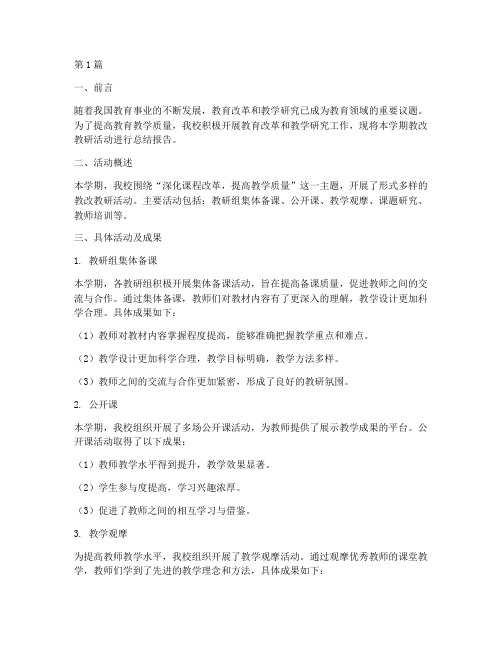 第1篇

一、前言

随着我国教育事业的不断发展，教育改革和教学研究已成为教育领域的重要议题。为了提高教育教学质量，我校积极开展教育改革和教学研究工作，现将本学期教改教研活动进行总结报告。

二、活动概述

本学期，我校围绕“深化课程改革，提高教学质量”这一主题，开展了形式多样的教改教研活动。主要活动包括：教研组集体备课、公开课、教学观摩、课题研究、教师培训等。

三、具体活动及成果

1. 教研组集体备课

本学期，各教研组积极开展集体备课活动，旨在提高备课质量，促进教师之间的交流与合作。通过集体备课，教师们对教材内容有了更深入的理解，教学设计更加科学合理。具体成果如下：

（1）教师对教材内容掌握程度提高，能够准确把握教学重点和难点。

（2）教学设计更加科学合理，教学目标明确，教学方法多样。

（3）教师之间的交流与合作更加紧密，形成了良好的教研氛围。

2. 公开课

本学期，我校组织开展了多场公开课活动，为教师提供了展示教学成果的平台。公开课活动取得了以下成果：

（1）教师教学水平得到提升，教学效果显著。

（2）学生参与度提高，学习兴趣浓厚。

（3）促进了教师之间的相互学习与借鉴。

3. 教学观摩

为提高教师教学水平，我校组织开展了教学观摩活动。通过观摩优秀教师的课堂教学，教师们学到了先进的教学理念和方法，具体成果如下：